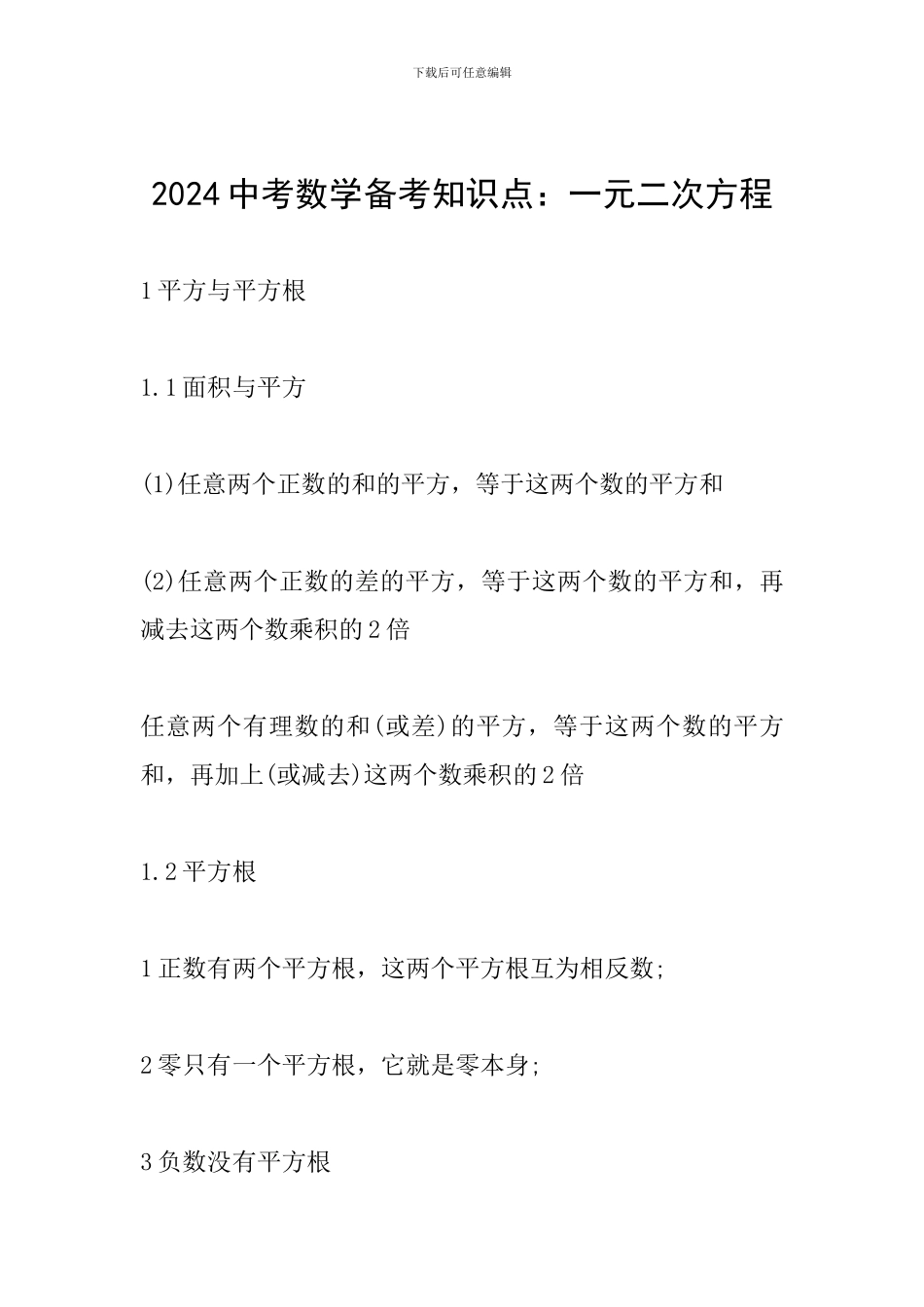 下载后可任意编辑

2024中考数学备考知识点：一元二次方程

1平方与平方根

1.1面积与平方

(1)任意两个正数的和的平方，等于这两个数的平方和

(2)任意两个正数的差的平方，等于这两个数的平方和，再减去这两个数乘积的2倍

任意两个有理数的和(或差)的平方，等于这两个数的平方和，再加上(或减去)这两个数乘积的2倍

1.2平方根

1正数有两个平方根，这两个平方根互为相反数;

2零只有一个平方根，它就是零本身;

3负数没有平方根